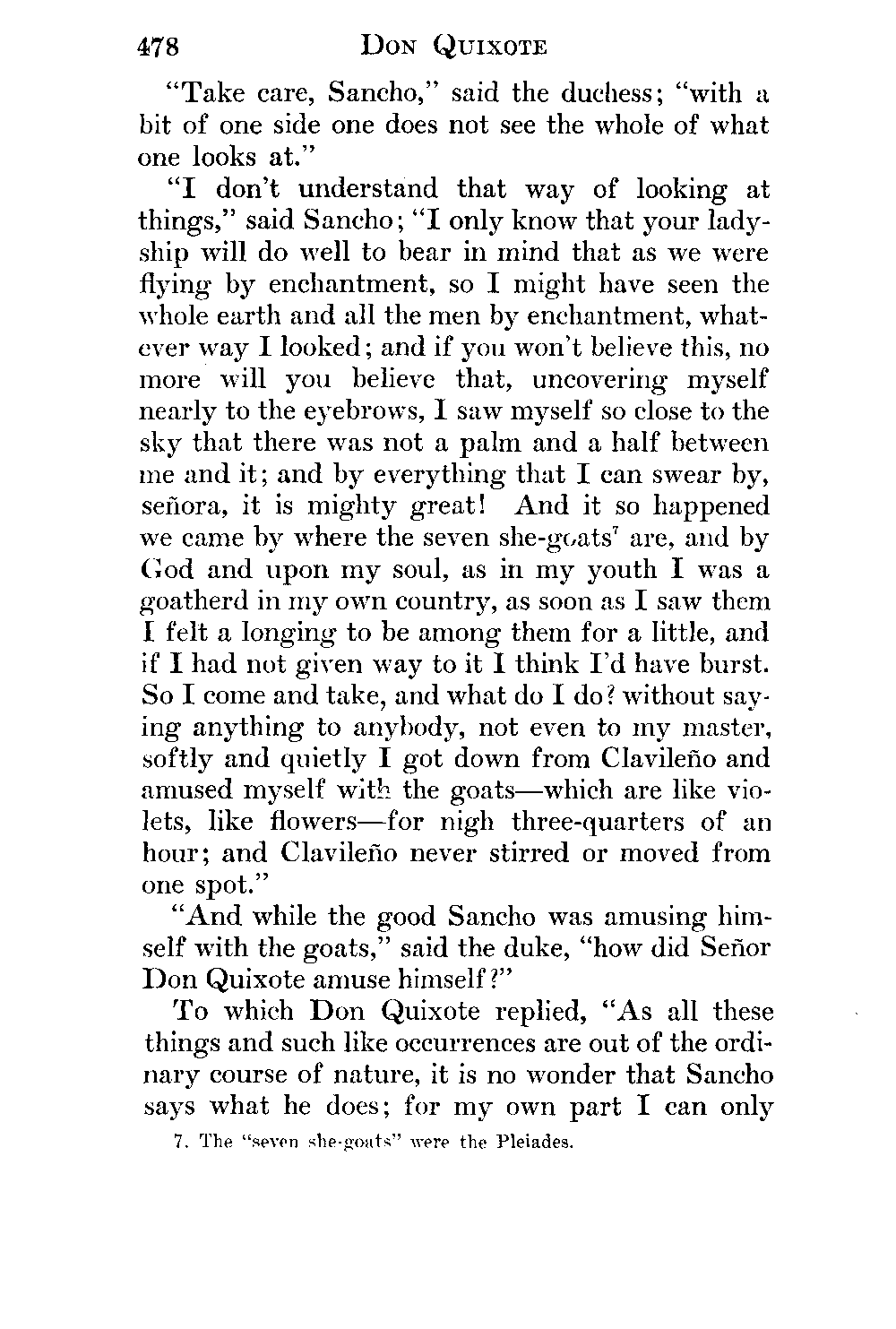 478 DON QUIXOTE

"Take care, Sancho," said the duchess; "with a bit of one side one does not see the whole of what one looks at."

"I don't understand that way of looking at things," said Sancho; "I only know that your ladyship will do well to bear in mind that as we were flying by enchantment, so I might have seen the whole earth and all the men by enchantment, whatever way I looked; and if you won't believe this, no more will you believe that, uncovering myself nearly to the eyebrows, I saw myself so close to the sky that there was not a palm and a half between me and it; and by everything that I can swear by, señora, it is mighty great! And it so happened we came by where the seven she-goats$^7$ are, and by God and upon my soul, as in my youth I was a goatherd in my own country, as soon as I saw them I felt a longing to be among them for a little, and if I had not given way to it I think I'd have burst. So I come and take, and what do I do? without saying anything to anybody, not even to my master, softly and quietly I got down from Clavileño and amused myself with the goats—which are like violets, like flowers—for nigh three-quarters of an hour; and Clavileño never stirred or moved from one spot."

"And while the good Sancho was amusing himself with the goats," said the duke, "how did Señor Don Quixote amuse himself?"

To which Don Quixote replied, "As all these things and such like occurrences are out of the ordinary course of nature, it is no wonder that Sancho says what he does; for my own part I can only

7. The "seven she-goats" were the Pleiades.